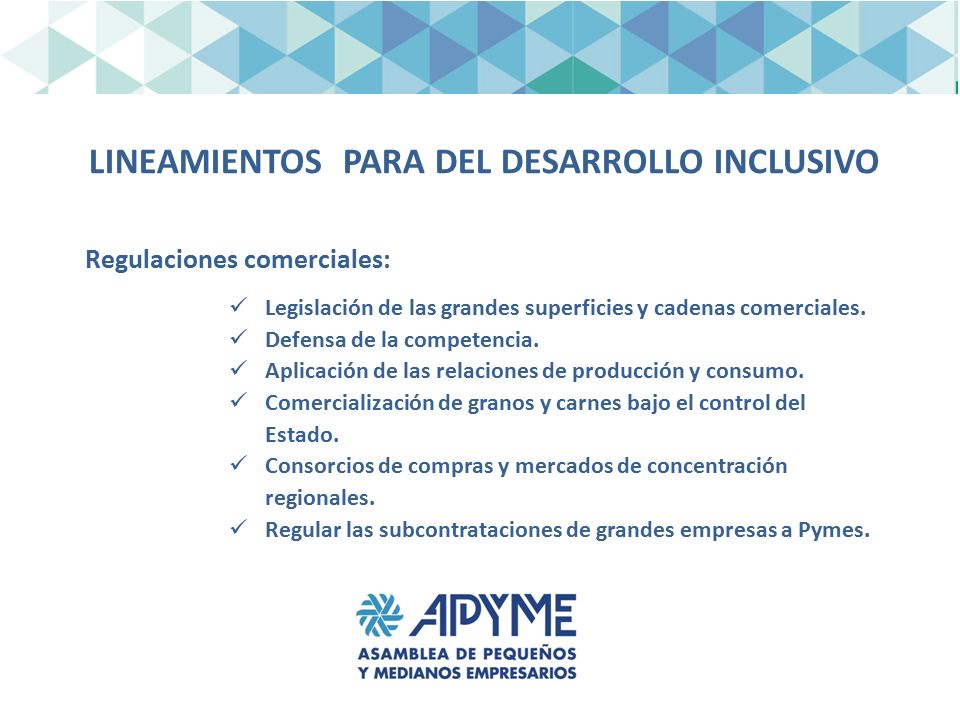 LINEAMIENTOS PARA DEL DESARROLLO INCLUSIVO

Regulaciones comerciales:

✓ Legislación de las grandes superficies y cadenas comerciales.
✓ Defensa de la competencia.
✓ Aplicación de las relaciones de producción y consumo.
✓ Comercialización de granos y carnes bajo el control del Estado.
✓ Consorcios de compras y mercados de concentración regionales.
✓ Regular las subcontrataciones de grandes empresas a Pymes.

APYME
ASAMBLEA DE PEQUEÑOS Y MEDIANOS EMPRESARIOS